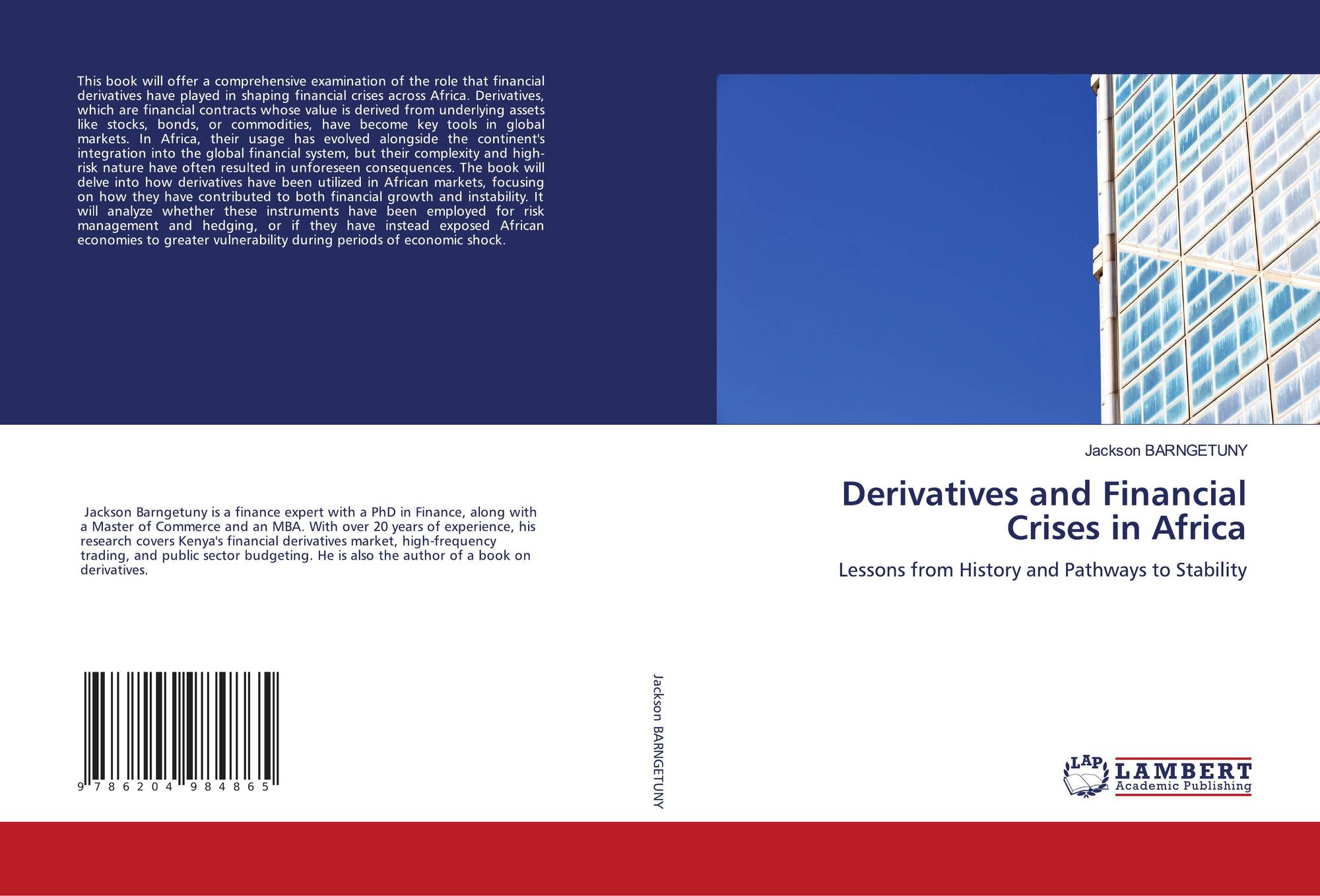 This book will offer a comprehensive examination of the role that financial derivatives have played in shaping financial crises across Africa. Derivatives, which are financial contracts whose value is derived from underlying assets like stocks, bonds, or commodities, have become key tools in global markets. In Africa, their usage has evolved alongside the continent's integration into the global financial system, but their complexity and high-risk nature have often resulted in unforeseen consequences. The book will delve into how derivatives have been utilized in African markets, focusing on how they have contributed to both financial growth and instability. It will analyze whether these instruments have been employed for risk management and hedging, or if they have instead exposed African economies to greater vulnerability during periods of economic shock.

Jackson Barngetuny is a finance expert with a PhD in Finance, along with a Master of Commerce and an MBA. With over 20 years of experience, his research covers Kenya's financial derivatives market, high-frequency trading, and public sector budgeting. He is also the author of a book on derivatives.

9 786204 984865

Jackson BARNGETUNY

Jackson BARNGETUNY

Derivatives and Financial Crises in Africa

Lessons from History and Pathways to Stability

LAP LAMBERT Academic Publishing